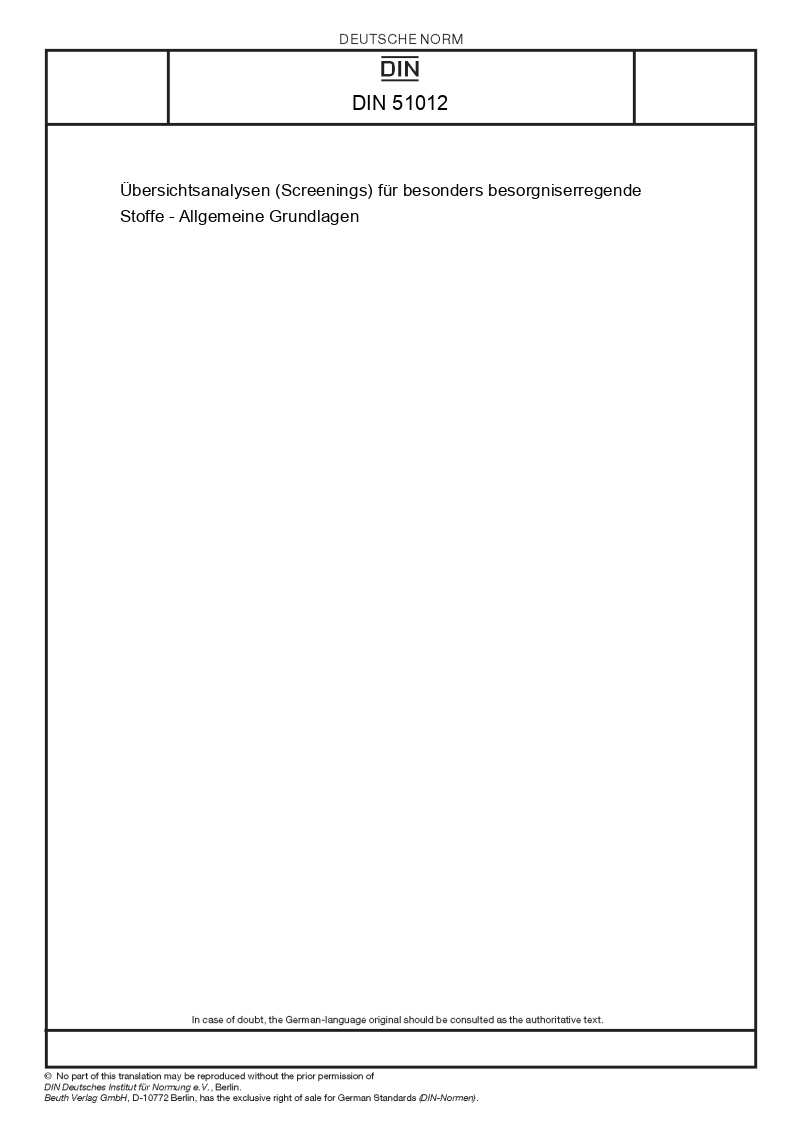 DEUTSCHE NORM

DIN

DIN 51012

Übersichtsanalysen (Screenings) für besonders besorgniserregende Stoffe - Allgemeine Grundlagen

In case of doubt, the German-language original should be consulted as the authoritative text.

© No part of this translation may be reproduced without the prior permission of DIN Deutsches Institut für Normung e.V., Berlin.
Beuth Verlag GmbH, D-10772 Berlin, has the exclusive right of sale for German Standards (DIN-Normen).